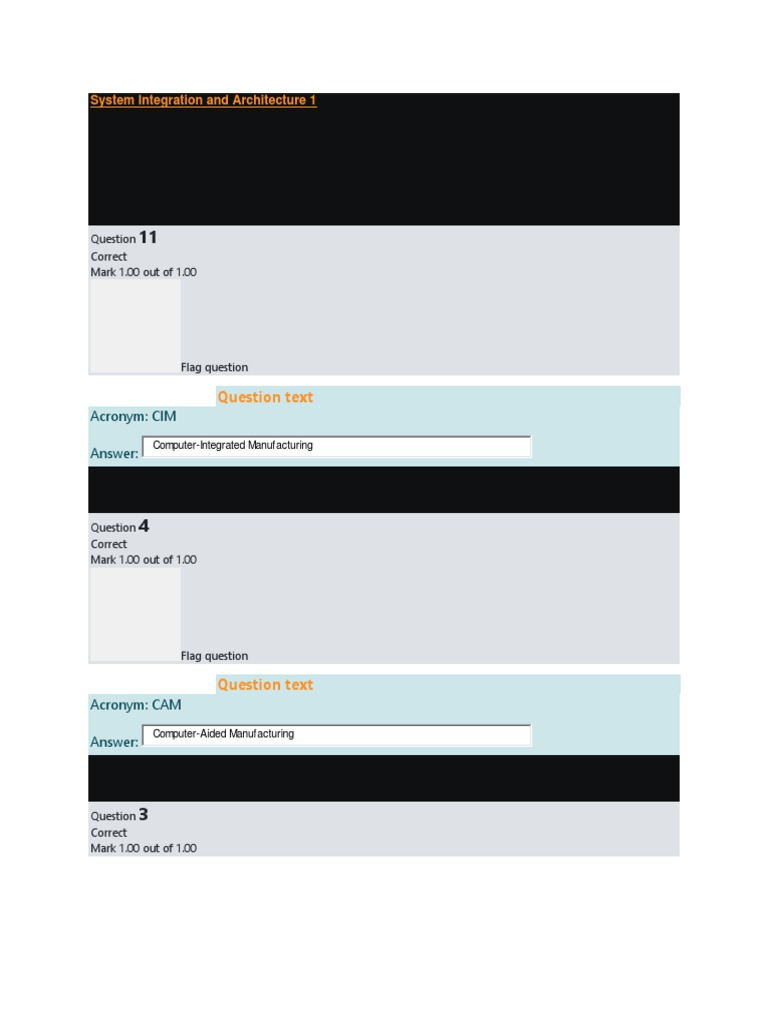 System Integration and Architecture 1

Question 11
Correct
Mark 1.00 out of 1.00

Flag question

Question text

Acronym: CIM

Answer: Computer-Integrated Manufacturing

Question 4
Correct
Mark 1.00 out of 1.00

Flag question

Question text

Acronym: CAM

Answer: Computer-Aided Manufacturing

Question 3
Correct
Mark 1.00 out of 1.00